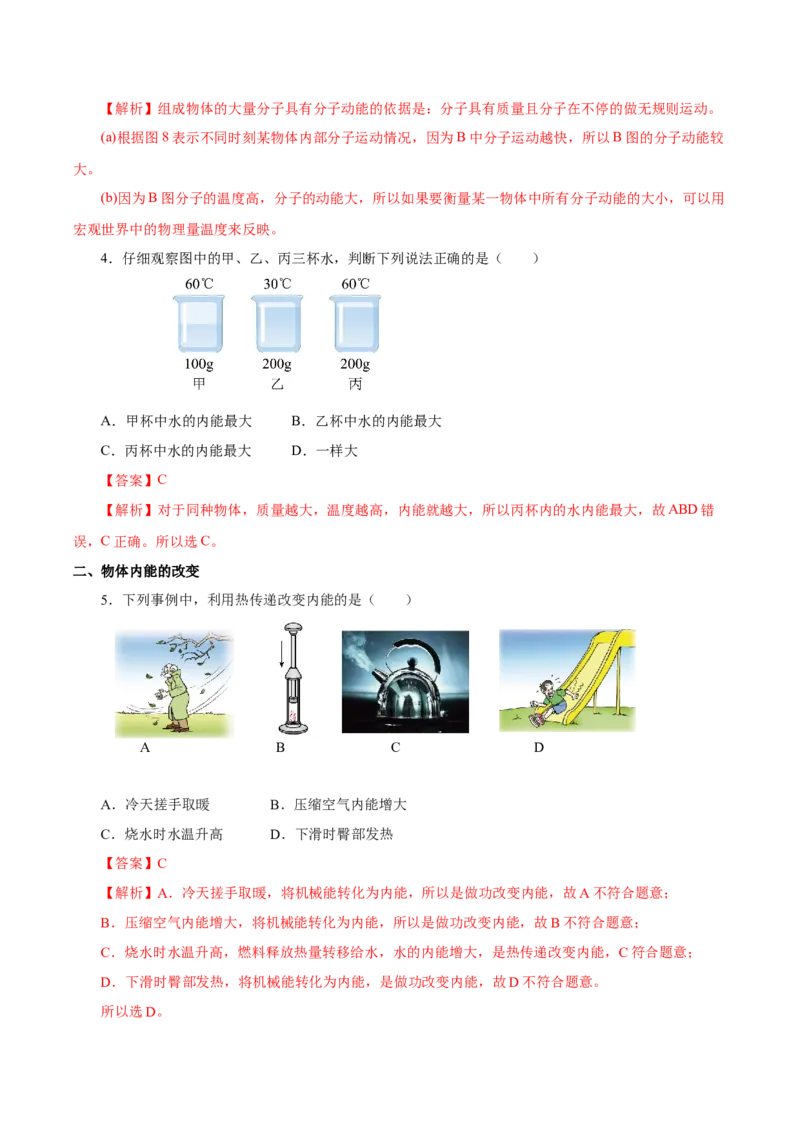 【解析】组成物体的大量分子具有分子动能的依据是：分子具有质量且分子在不停的做无规则运动。

(a)根据图 8 表示不同时刻某物体内部分子运动情况，因为 B 中分子运动越快，所以 B 图的分子动能较大。

(b)因为 B 图分子的温度高，分子的动能大，所以如果要衡量某一物体中所有分子动能的大小，可以用宏观世界中的物理量温度来反映。

4．仔细观察图中的甲、乙、丙三杯水，判断下列说法正确的是（　　）

60℃　30℃　60℃

100g　200g　200g
甲　乙　丙

A．甲杯中水的内能最大　　B．乙杯中水的内能最大

C．丙杯中水的内能最大　　D．一样大

【答案】C

【解析】对于同种物体，质量越大，温度越高，内能就越大，所以丙杯内的水内能最大，故 ABD 错误，C 正确。所以选 C。

二、物体内能的改变

5．下列事例中，利用热传递改变内能的是（　　）

A　B　C　D

A．冷天搓手取暖　　B．压缩空气内能增大

C．烧水时水温升高　　D．下滑时臀部发热

【答案】C

【解析】A．冷天搓手取暖，将机械能转化为内能，所以是做功改变内能，故 A 不符合题意；

B．压缩空气内能增大，将机械能转化为内能，所以是做功改变内能，故 B 不符合题意；

C．烧水时水温升高，燃料释放热量转移给水，水的内能增大，是热传递改变内能，C 符合题意；

D．下滑时臀部发热，将机械能转化为内能，是做功改变内能，故 D 不符合题意。

所以选 D。